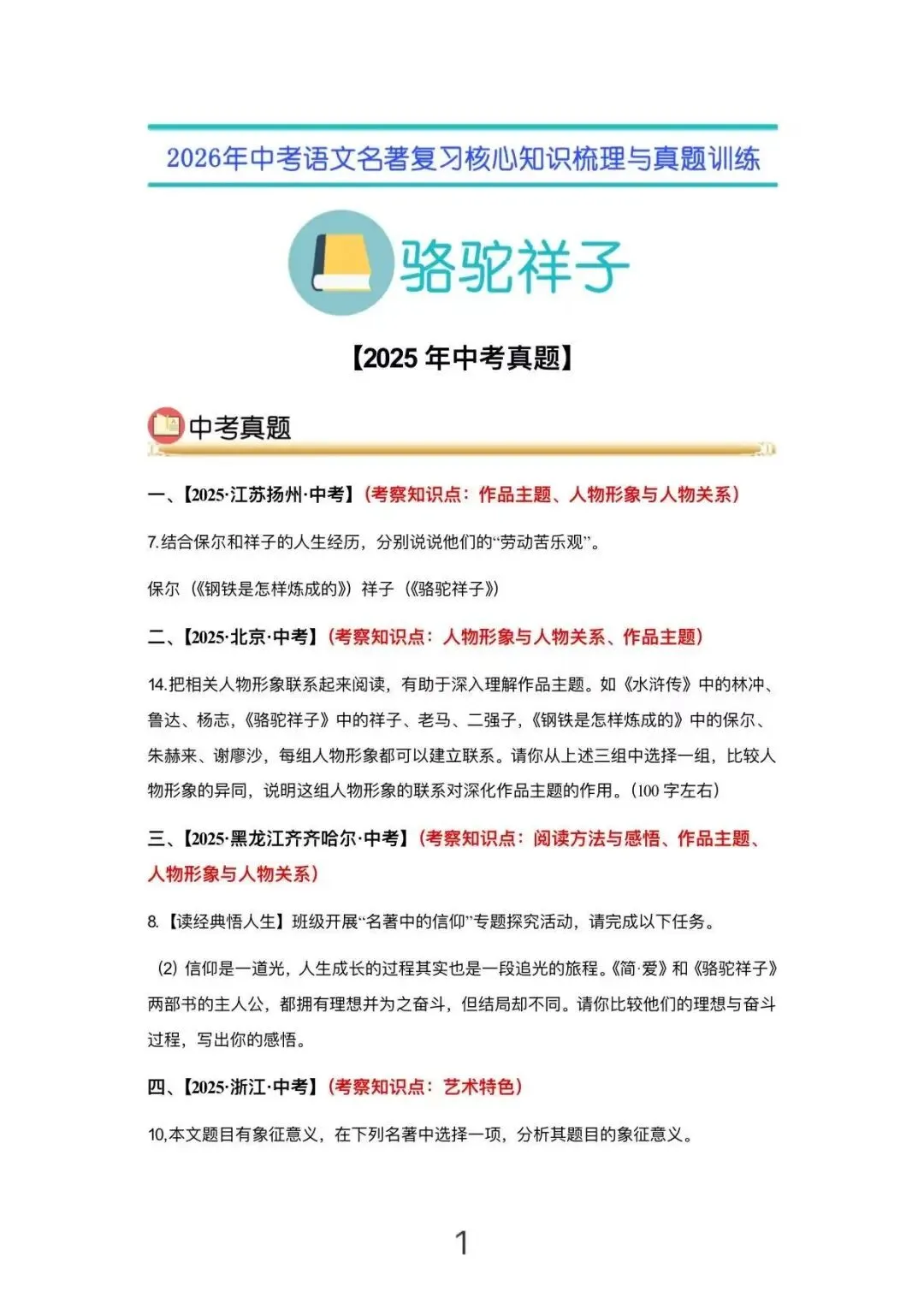 2026年中考语文名著复习核心知识梳理与真题训练

骆驼祥子

【2025 年中考真题】

中考真题

一、【2025·江苏扬州·中考】（考察知识点：作品主题、人物形象与人物关系）

7.结合保尔和祥子的人生经历，分别说说他们的“劳动苦乐观”。

保尔（《钢铁是怎样炼成的》）祥子（《骆驼祥子》）

二、【2025·北京·中考】（考察知识点：人物形象与人物关系、作品主题）

14.把相关人物形象联系起来阅读，有助于深入理解作品主题。如《水浒传》中的林冲、鲁达、杨志，《骆驼祥子》中的祥子、老马、二强子，《钢铁是怎样炼成的》中的保尔、朱赫来、谢廖沙，每组人物形象都可以建立联系。请你从上述三组中选择一组，比较人物形象的异同，说明这组人物形象的联系对深化作品主题的作用。（100 字左右）

三、【2025·黑龙江齐齐哈尔·中考】（考察知识点：阅读方法与感悟、作品主题、人物形象与人物关系）

8.【读经典悟人生】班级开展“名著中的信仰”专题探究活动，请完成以下任务。

（2）信仰是一道光，人生成长的过程其实也是一段追光的旅程。《简·爱》和《骆驼祥子》两部书的主人公，都拥有理想并为之奋斗，但结局却不同。请你比较他们的理想与奋斗过程，写出你的感悟。

四、【2025·浙江·中考】（考察知识点：艺术特色）

10,本文题目有象征意义，在下列名著中选择一项，分析其题目的象征意义。

1